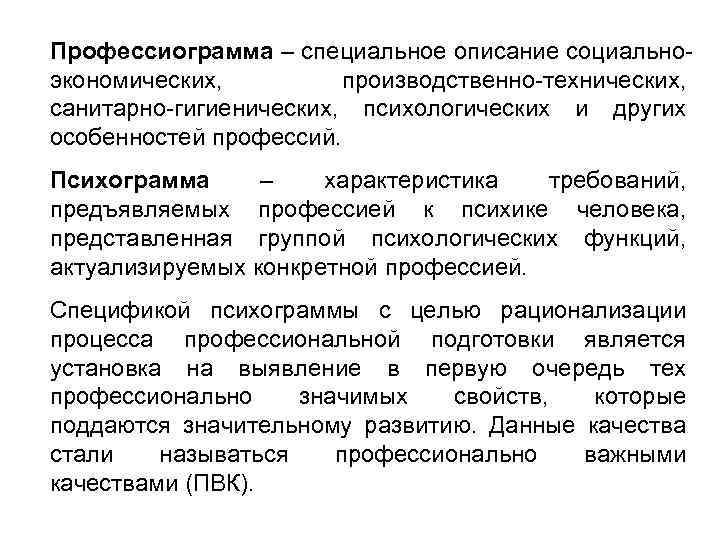 Профессиограмма – специальное описание социально-экономических, производственно-технических, санитарно-гигиенических, психологических и других особенностей профессий.

Психограмма – характеристика требований, предъявляемых профессией к психике человека, представленная группой психологических функций, актуализируемых конкретной профессией.

Спецификой психограммы с целью рационализации процесса профессиональной подготовки является установка на выявление в первую очередь тех профессионально значимых свойств, которые поддаются значительному развитию. Данные качества стали называться профессионально важными качествами (ПВК).